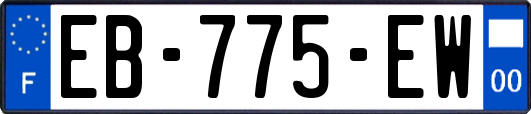 F
EB-775-EW
00